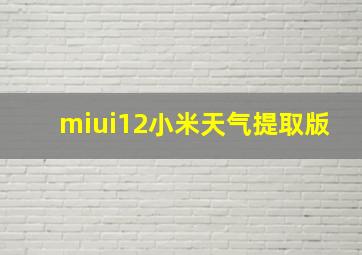 miui12小米天气提取版